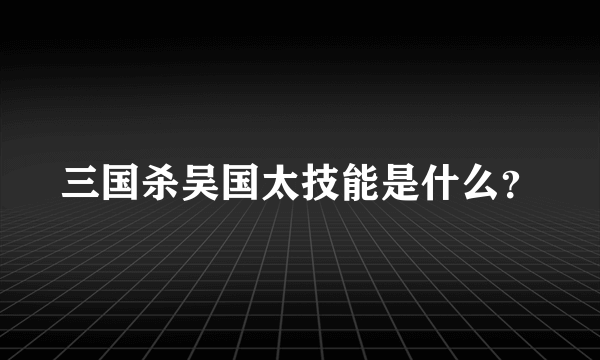 三国杀吴国太技能是什么?